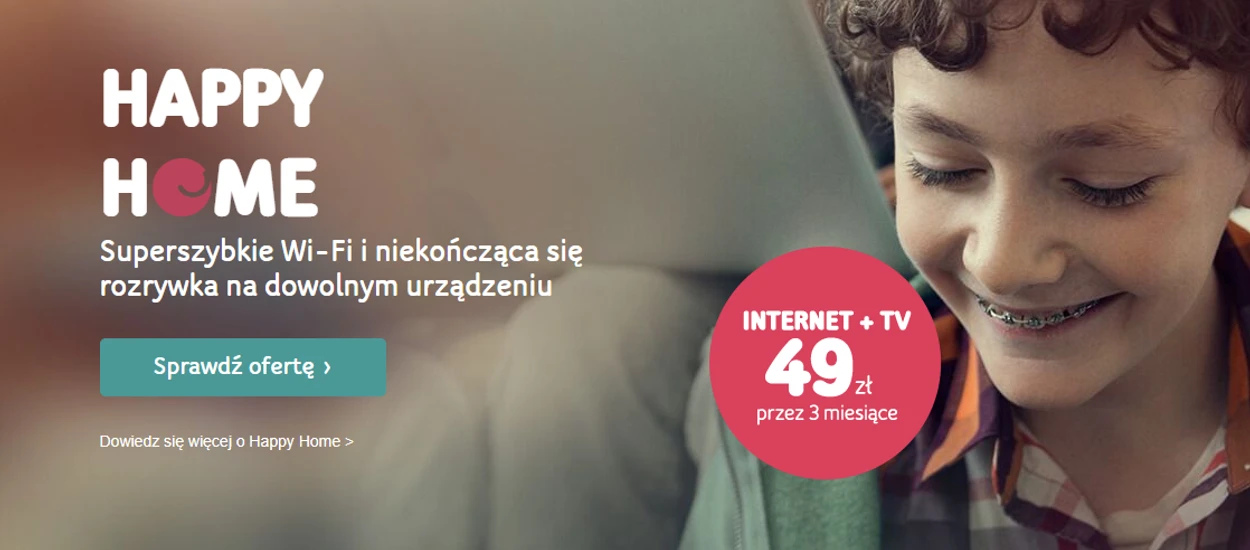 HAPPY
HOME

Superszybkie Wi-Fi i niekończąca się rozrywka na dowolnym urządzeniu

Sprawdź ofertę ›

Dowiedz się więcej o Happy Home >

INTERNET + TV
49 zł
przez 3 miesiące